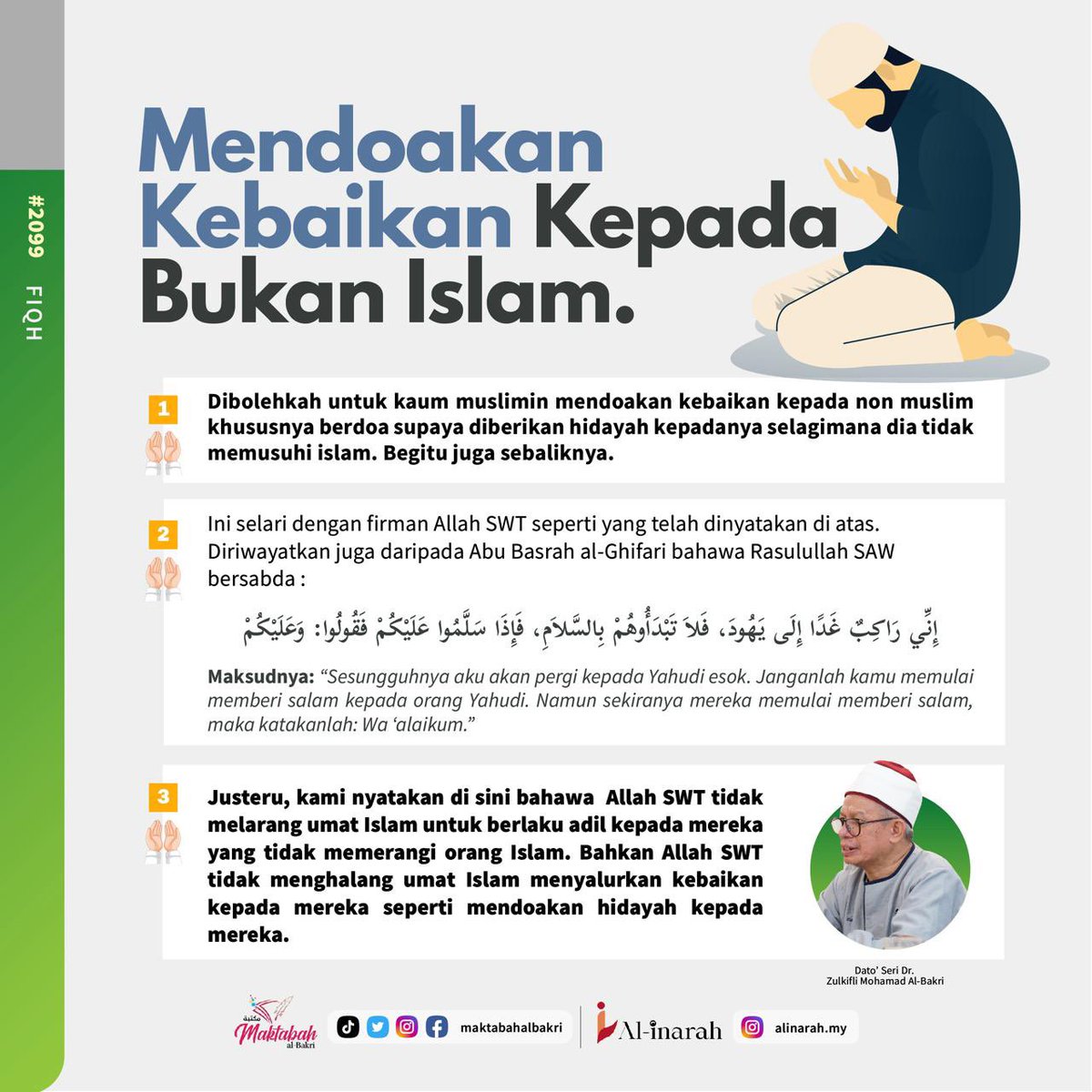 #2099 FIQH

Mendoakan Kebaikan Kepada Bukan Islam.

1

Dibolehkah untuk kaum muslimin mendoakan kebaikan kepada non muslim khususnya berdoa supaya diberikan hidayah kepadanya selagimana dia tidak memusuhi islam. Begitu juga sebaliknya.

2

Ini selari dengan firman Allah SWT seperti yang telah dinyatakan di atas. Diriwayatkan juga daripada Abu Basrah al-Ghifari bahawa Rasulullah SAW bersabda :

إِنِّي رَاكِبٌ غَدًا إِلَى يَهُودَ، فَلاَ تَبْدَأُوهُمْ بِالسَّلاَمِ، فَإِذَا سَلَّمُوا عَلَيْكُمْ فَقُولُوا: وَعَلَيْكُمْ

Maksudnya: "Sesungguhnya aku akan pergi kepada Yahudi esok. Janganlah kamu memulai memberi salam kepada orang Yahudi. Namun sekiranya mereka memulai memberi salam, maka katakanlah: Wa 'alaikum."

3

Justeru, kami nyatakan di sini bahawa Allah SWT tidak melarang umat Islam untuk berlaku adil kepada mereka yang tidak memerangi orang Islam. Bahkan Allah SWT tidak menghalang umat Islam menyalurkan kebaikan kepada mereka seperti mendoakan hidayah kepada mereka.

Dato' Seri Dr. Zulkifli Mohamad Al-Bakri

مكتبة Maktabah al Bakri

maktabahalbakri

Al-inarah

alinarah.my